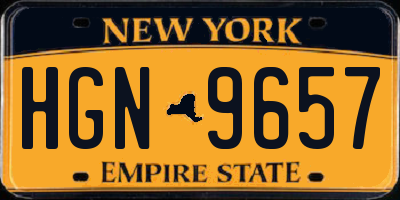 NEW YORK

HGN 9657

EMPIRE STATE